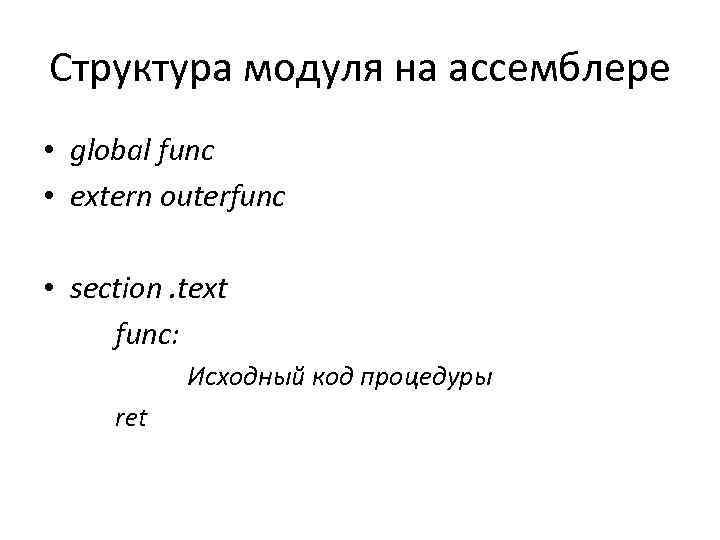 Структура модуля на ассемблере

• global func
• extern outerfunc

• section .text

func:

Исходный код процедуры

ret